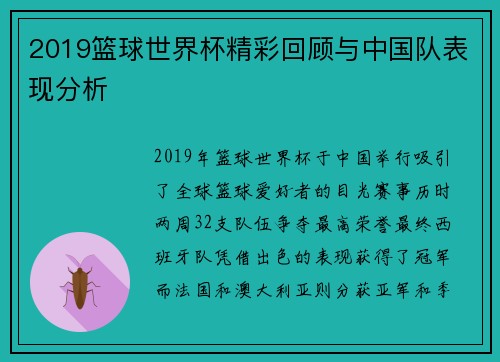 2019篮球世界杯精彩回顾与中国队表现分析

2019年篮球世界杯于中国举行吸引了全球篮球爱好者的目光赛事历时两周32支队伍争夺最高荣誉最终西班牙队凭借出色的表现获得了冠军而法国和澳大利亚则分获亚军和季